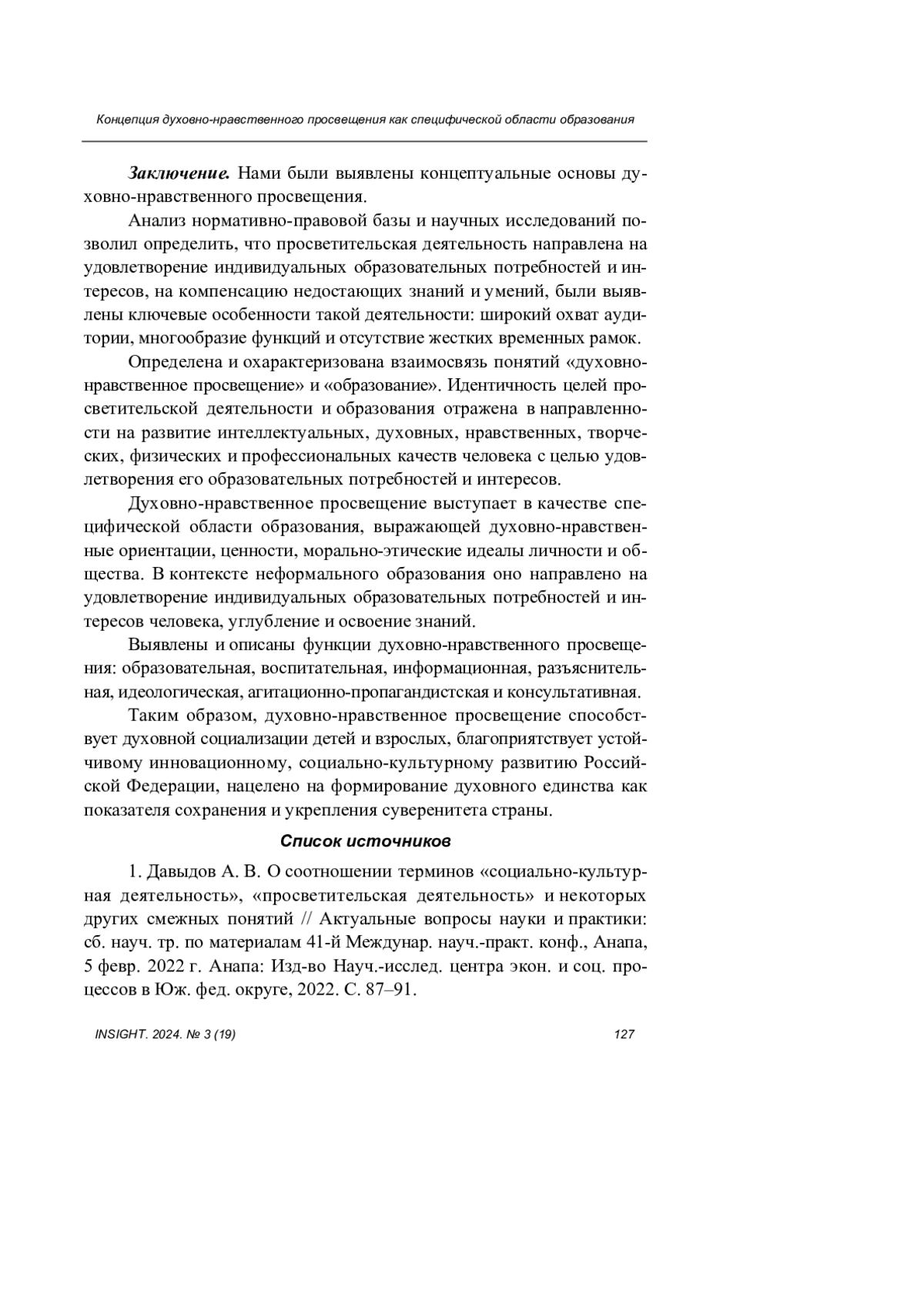 Концепция духовно-нравственного просвещения как специфической области образования

Заключение. Нами были выявлены концептуальные основы духовно-нравственного просвещения.

Анализ нормативно-правовой базы и научных исследований позволил определить, что просветительская деятельность направлена на удовлетворение индивидуальных образовательных потребностей и интересов, на компенсацию недостающих знаний и умений, были выявлены ключевые особенности такой деятельности: широкий охват аудитории, многообразие функций и отсутствие жестких временных рамок.

Определена и охарактеризована взаимосвязь понятий «духовно-нравственное просвещение» и «образование». Идентичность целей просветительской деятельности и образования отражена в направленности на развитие интеллектуальных, духовных, нравственных, творческих, физических и профессиональных качеств человека с целью удовлетворения его образовательных потребностей и интересов.

Духовно-нравственное просвещение выступает в качестве специфической области образования, выражающей духовно-нравственные ориентации, ценности, морально-этические идеалы личности и общества. В контексте неформального образования оно направлено на удовлетворение индивидуальных образовательных потребностей и интересов человека, углубление и освоение знаний.

Выявлены и описаны функции духовно-нравственного просвещения: образовательная, воспитательная, информационная, разъяснительная, идеологическая, агитационно-пропагандистская и консультативная.

Таким образом, духовно-нравственное просвещение способствует духовной социализации детей и взрослых, благоприятствует устойчивому инновационному, социально-культурному развитию Российской Федерации, нацелено на формирование духовного единства как показателя сохранения и укрепления суверенитета страны.

Список источников

1. Давыдов А. В. О соотношении терминов «социально-культурная деятельность», «просветительская деятельность» и некоторых других смежных понятий // Актуальные вопросы науки и практики: сб. науч. тр. по материалам 41-й Междунар. науч.-практ. конф., Анапа, 5 февр. 2022 г. Анапа: Изд-во Науч.-исслед. центра экон. и соц. процессов в Юж. фед. округе, 2022. С. 87–91.

INSIGHT. 2024. № 3 (19) 127